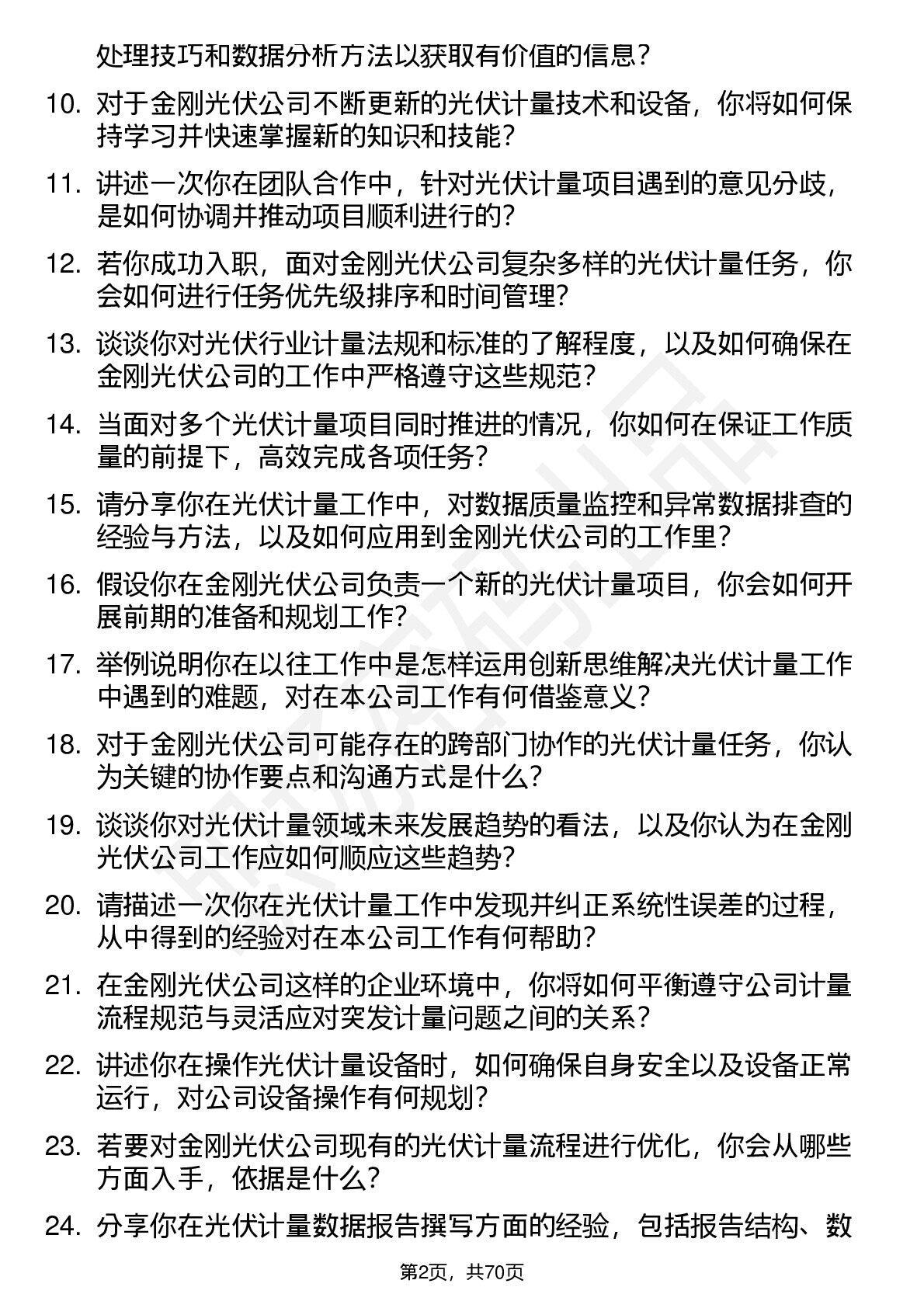 处理技巧和数据分析方法以获取有价值的信息？

10. 对于金刚光伏公司不断更新的光伏计量技术和设备，你将如何保持学习并快速掌握新的知识和技能？

11. 讲述一次你在团队合作中，针对光伏计量项目遇到的意见分歧，是如何协调并推动项目顺利进行的？

12. 若你成功入职，面对金刚光伏公司复杂多样的光伏计量任务，你会如何进行任务优先级排序和时间管理？

13. 谈谈你对光伏行业计量法规和标准的了解程度，以及如何确保在金刚光伏公司的工作中严格遵守这些规范？

14. 当面对多个光伏计量项目同时推进的情况，你如何在保证工作质量的前提下，高效完成各项任务？

15. 请分享你在光伏计量工作中，对数据质量监控和异常数据排查的经验与方法，以及如何应用到金刚光伏公司的工作里？

16. 假设你在金刚光伏公司负责一个新的光伏计量项目，你会如何开展前期的准备和规划工作？

17. 举例说明你在以往工作中是怎样运用创新思维解决光伏计量工作中遇到的难题，对在本公司工作有何借鉴意义？

18. 对于金刚光伏公司可能存在的跨部门协作的光伏计量任务，你认为关键的协作要点和沟通方式是什么？

19. 谈谈你对光伏计量领域未来发展趋势的看法，以及你认为在金刚光伏公司工作应如何顺应这些趋势？

20. 请描述一次你在光伏计量工作中发现并纠正系统性误差的过程，从中得到的经验对在本公司工作有何帮助？

21. 在金刚光伏公司这样的企业环境中，你将如何平衡遵守公司计量流程规范与灵活应对突发计量问题之间的关系？

22. 讲述你在操作光伏计量设备时，如何确保自身安全以及设备正常运行，对公司设备操作有何规划？

23. 若要对金刚光伏公司现有的光伏计量流程进行优化，你会从哪些方面入手，依据是什么？

24. 分享你在光伏计量数据报告撰写方面的经验，包括报告结构、数

第2页，共70页